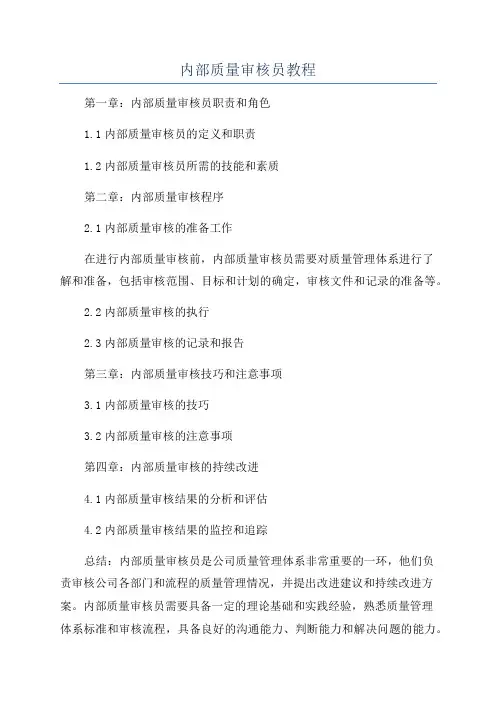 内部质量审核员教程

第一章：内部质量审核员职责和角色

1.1 内部质量审核员的定义和职责

1.2 内部质量审核员所需的技能和素质

第二章：内部质量审核程序

2.1 内部质量审核的准备工作

在进行内部质量审核前，内部质量审核员需要对质量管理体系进行了解和准备，包括审核范围、目标和计划的确定，审核文件和记录的准备等。

2.2 内部质量审核的执行

2.3 内部质量审核的记录和报告

第三章：内部质量审核技巧和注意事项

3.1 内部质量审核的技巧

3.2 内部质量审核的注意事项

第四章：内部质量审核的持续改进

4.1 内部质量审核结果的分析和评估

4.2 内部质量审核结果的监控和追踪

总结：内部质量审核员是公司质量管理体系非常重要的一环，他们负责审核公司各部门和流程的质量管理情况，并提出改进建议和持续改进方案。内部质量审核员需要具备一定的理论基础和实践经验，熟悉质量管理体系标准和审核流程，具备良好的沟通能力、判断能力和解决问题的能力。